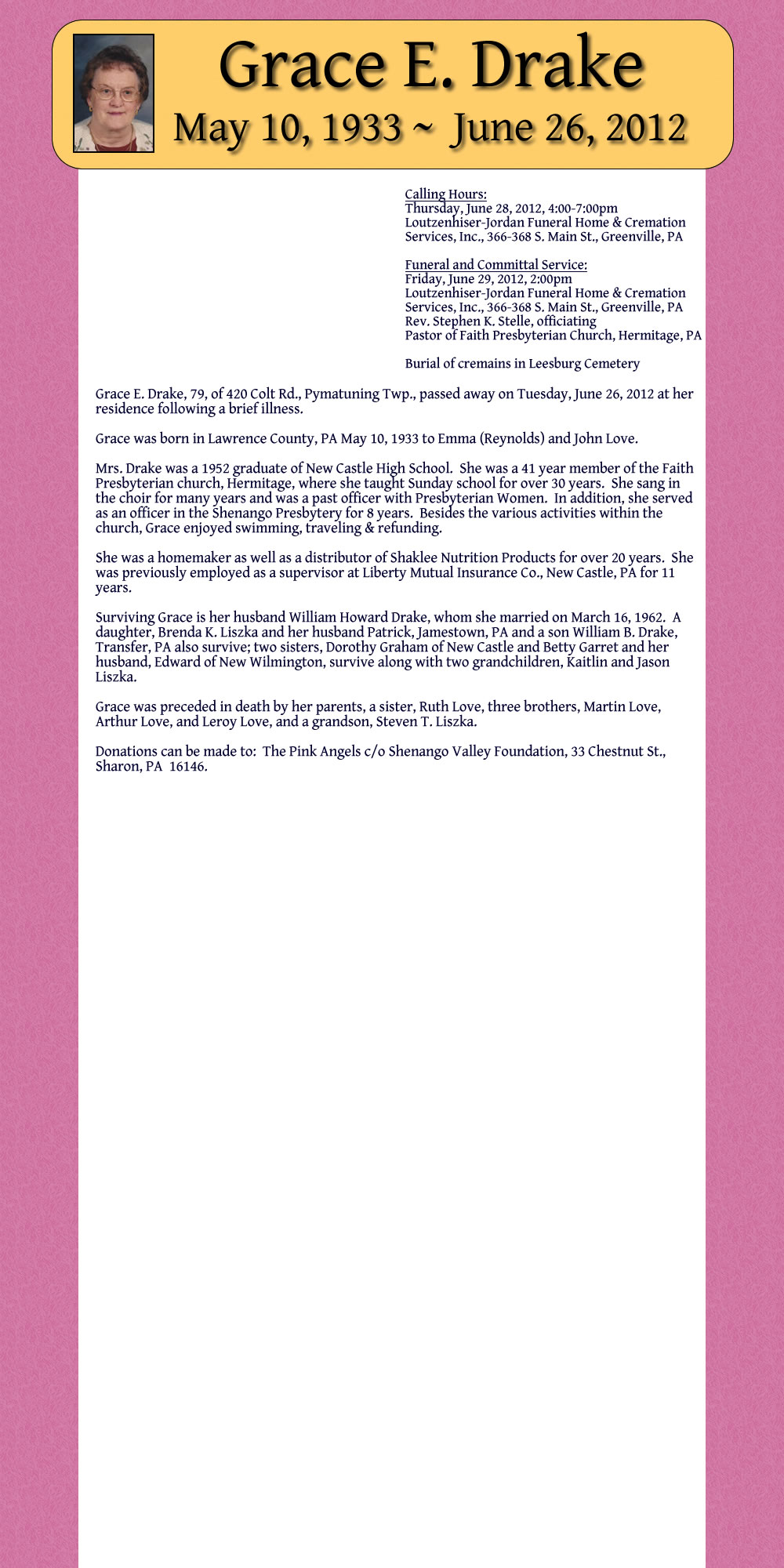 Grace E. Drake
May 10, 1933 ~ June 26, 2012

Calling Hours:
Thursday, June 28, 2012, 4:00-7:00pm
Loutzenhiser-Jordan Funeral Home & Cremation Services, Inc., 366-368 S. Main St., Greenville, PA

Funeral and Committal Service:
Friday, June 29, 2012, 2:00pm
Loutzenhiser-Jordan Funeral Home & Cremation Services, Inc., 366-368 S. Main St., Greenville, PA
Rev. Stephen K. Stelle, officiating
Pastor of Faith Presbyterian Church, Hermitage, PA

Burial of cremains in Leesburg Cemetery

Grace E. Drake, 79, of 420 Colt Rd., Pymatuning Twp., passed away on Tuesday, June 26, 2012 at her residence following a brief illness.

Grace was born in Lawrence County, PA May 10, 1933 to Emma (Reynolds) and John Love.

Mrs. Drake was a 1952 graduate of New Castle High School. She was a 41 year member of the Faith Presbyterian church, Hermitage, where she taught Sunday school for over 30 years. She sang in the choir for many years and was a past officer with Presbyterian Women. In addition, she served as an officer in the Shenango Presbytery for 8 years. Besides the various activities within the church, Grace enjoyed swimming, traveling & refunding.

She was a homemaker as well as a distributor of Shaklee Nutrition Products for over 20 years. She was previously employed as a supervisor at Liberty Mutual Insurance Co., New Castle, PA for 11 years.

Surviving Grace is her husband William Howard Drake, whom she married on March 16, 1962. A daughter, Brenda K. Liszka and her husband Patrick, Jamestown, PA and a son William B. Drake, Transfer, PA also survive; two sisters, Dorothy Graham of New Castle and Betty Garret and her husband, Edward of New Wilmington, survive along with two grandchildren, Kaitlin and Jason Liszka.

Grace was preceded in death by her parents, a sister, Ruth Love, three brothers, Martin Love, Arthur Love, and Leroy Love, and a grandson, Steven T. Liszka.

Donations can be made to: The Pink Angels c/o Shenango Valley Foundation, 33 Chestnut St., Sharon, PA 16146.